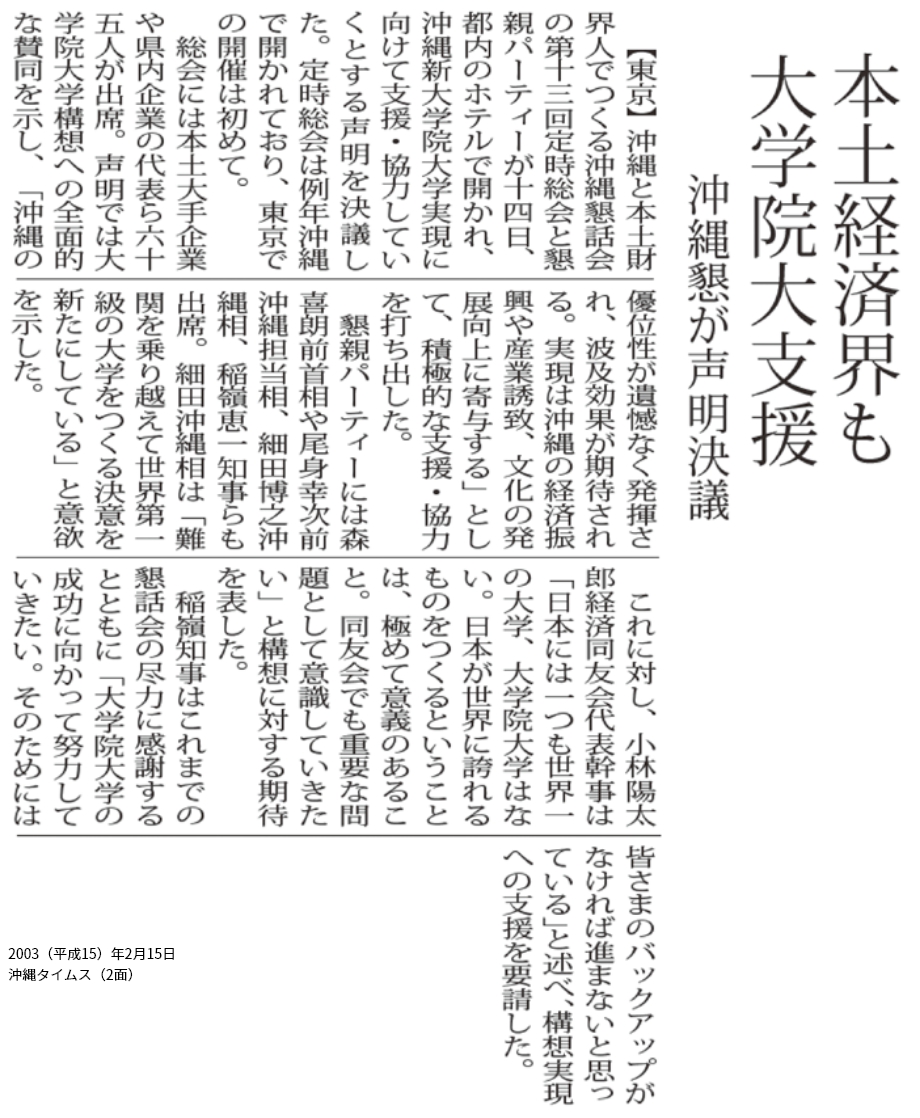 本土経済界も大学院大支援

沖縄懇が声明決議

【東京】沖縄と本土財界人でつくる沖縄懇話会の第十三回定時総会と懇親パーティーが十四日、都内のホテルで開かれ、沖縄新大学院大学実現に向けて支援・協力していくとする声明を決議した。定時総会は例年沖縄で開かれており、東京での開催は初めて。

総会には本土大手企業や県内企業の代表ら六十五人が出席。声明では大学院大学構想への全面的な賛同を示し、「沖縄の優位性が遺憾なく発揮され、波及効果が期待される。実現は沖縄の経済振興や産業誘致、文化の発展向上に寄与する」として、積極的な支援・協力を打ち出した。

懇親パーティーには森喜朗前首相や尾身幸次前沖縄担当相、細田博之沖縄相、稲嶺恵一知事らも出席。細田沖縄相は「難関を乗り越えて世界第一級の大学をつくる決意を新たにしている」と意欲を示した。

これに対し、小林陽太郎経済同友会代表幹事は「日本には一つも世界一の大学、大学院大学はない。日本が世界に誇れるものをつくるということは、極めて意義のあること。同友会でも重要な問題として意識していきたい」と構想に対する期待を表した。

稲嶺知事はこれまでの懇話会の尽力に感謝するとともに「大学院大学の成功に向かって努力していきたい。そのためには皆さまのバックアップがなければ進まないと思っている」と述べ、構想実現への支援を要請した。

2003（平成15）年2月15日
沖縄タイムス（2面）